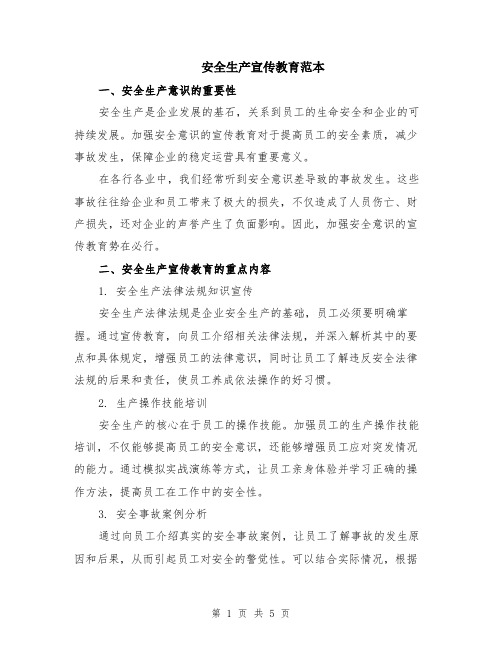 安全生产宣传教育范本

一、安全生产意识的重要性

安全生产是企业发展的基石，关系到员工的生命安全和企业的可持续发展。加强安全意识的宣传教育对于提高员工的安全素质，减少事故发生，保障企业的稳定运营具有重要意义。

在各行各业中，我们经常听到安全意识差导致的事故发生。这些事故往往给企业和员工带来了极大的损失，不仅造成了人员伤亡、财产损失，还对企业的声誉产生了负面影响。因此，加强安全意识的宣传教育势在必行。

二、安全生产宣传教育的重点内容

1. 安全生产法律法规知识宣传

安全生产法律法规是企业安全生产的基础，员工必须要明确掌握。通过宣传教育，向员工介绍相关法律法规，并深入解析其中的要点和具体规定，增强员工的法律意识，同时让员工了解违反安全法律法规的后果和责任，使员工养成依法操作的好习惯。

2. 生产操作技能培训

安全生产的核心在于员工的操作技能。加强员工的生产操作技能培训，不仅能够提高员工的安全意识，还能够增强员工应对突发情况的能力。通过模拟实战演练等方式，让员工亲身体验并学习正确的操作方法，提高员工在工作中的安全性。

3. 安全事故案例分析

通过向员工介绍真实的安全事故案例，让员工了解事故的发生原因和后果，从而引起员工对安全的警觉性。可以结合实际情况，根据

第 1 页 共 5 页